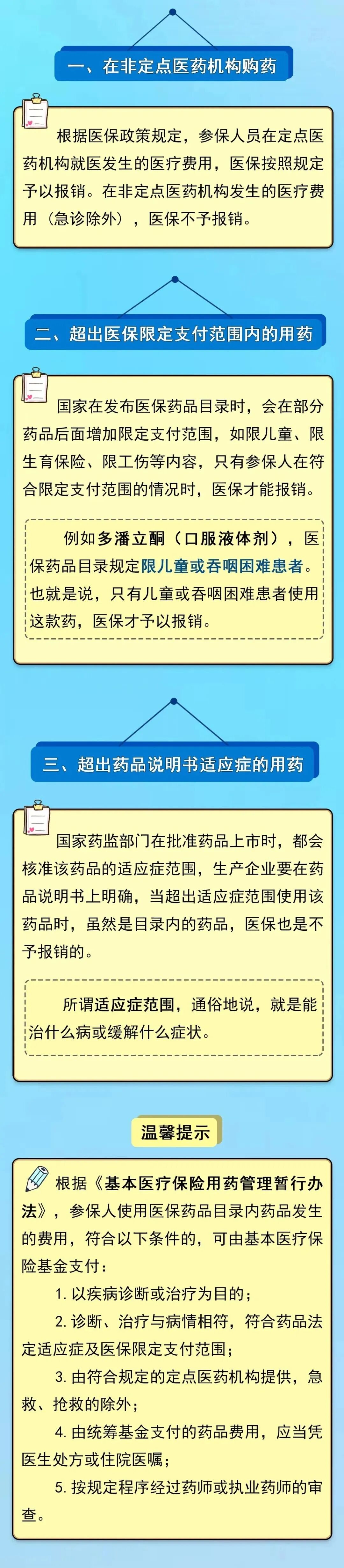 一、在非定点医药机构购药

根据医保政策规定，参保人员在定点医药机构就医发生的医疗费用，医保按照规定予以报销。在非定点医药机构发生的医疗费用（急诊除外），医保不予报销。

二、超出医保限定支付范围内的用药

国家在发布医保药品目录时，会在部分药品后面增加限定支付范围，如限儿童、限生育保险、限工伤等内容，只有参保人在符合限定支付范围的情况时，医保才能报销。

例如多潘立酮（口服液体剂），医保药品目录规定限儿童或吞咽困难患者。也就是说，只有儿童或吞咽困难患者使用这款药，医保才予以报销。

三、超出药品说明书适应症的用药

国家药监部门在批准药品上市时，都会核准该药品的适应症范围，生产企业要在药品说明书上明确，当超出适应症范围使用该药品时，虽然是目录内的药品，医保也是不予报销的。

所谓适应症范围，通俗地说，就是能治什么病或缓解什么症状。

温馨提示

根据《基本医疗保险用药管理暂行办法》，参保人使用医保药品目录内药品发生的费用，符合以下条件的，可由基本医疗保险基金支付：

1.以疾病诊断或治疗为目的；

2.诊断、治疗与病情相符，符合药品法定适应症及医保限定支付范围；

3.由符合规定的定点医药机构提供，急救、抢救的除外；

4.由统筹基金支付的药品费用，应当凭医生处方或住院医嘱；

5.按规定程序经过药师或执业药师的审查。